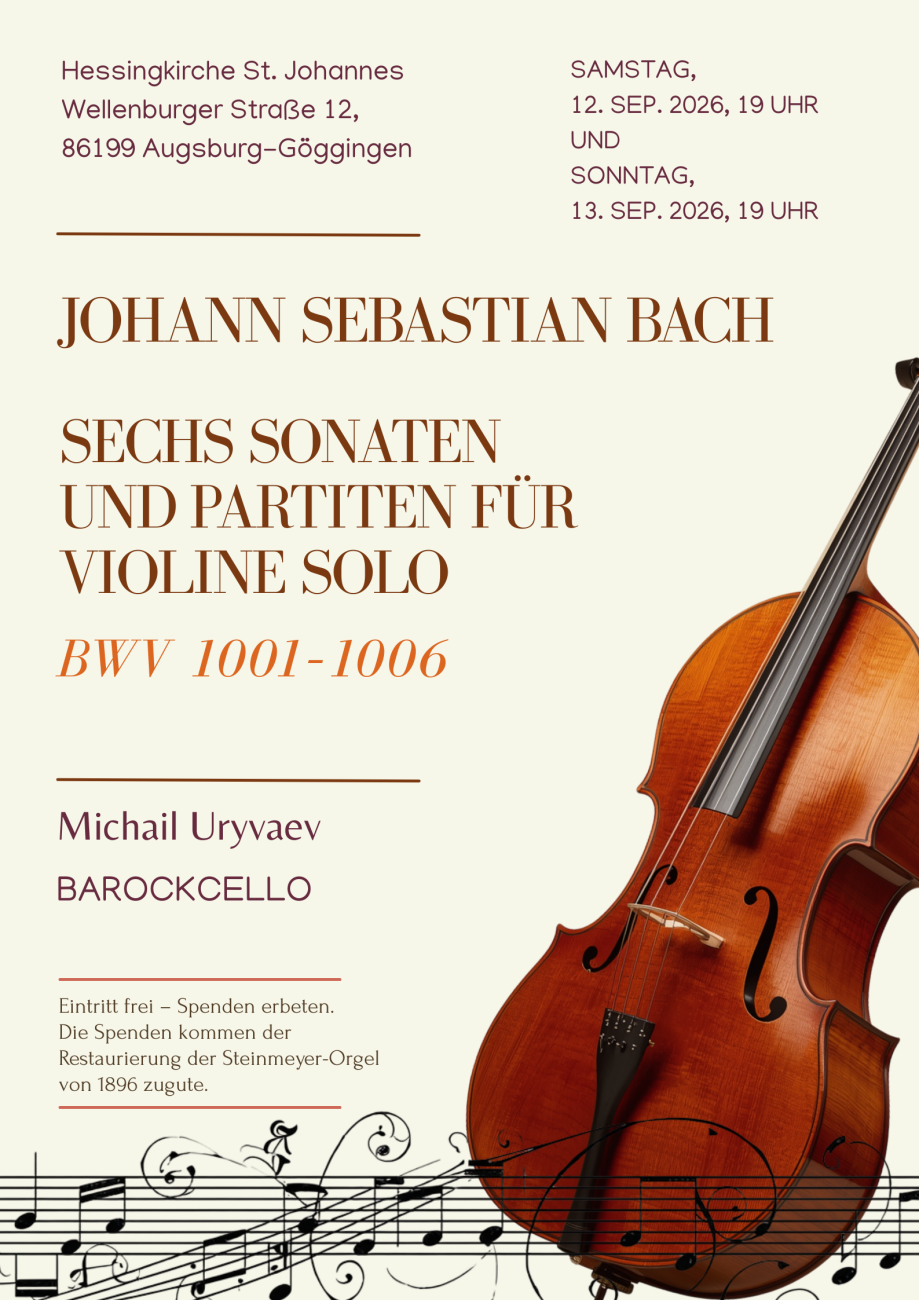 Hessingkirche St. Johannes
Wellenburger Straße 12,
86199 Augsburg-Göggingen

SAMSTAG,
12. SEP. 2026, 19 UHR
UND
SONNTAG,
13. SEP. 2026, 19 UHR

JOHANN SEBASTIAN BACH

SECHS SONATEN
UND PARTITEN FÜR
VIOLINE SOLO

BWV 1001-1006

Michail Uryvaev

BAROCKCELLO

Eintritt frei – Spenden erbeten. Die Spenden kommen der Restaurierung der Steinmeyer-Orgel von 1896 zugute.